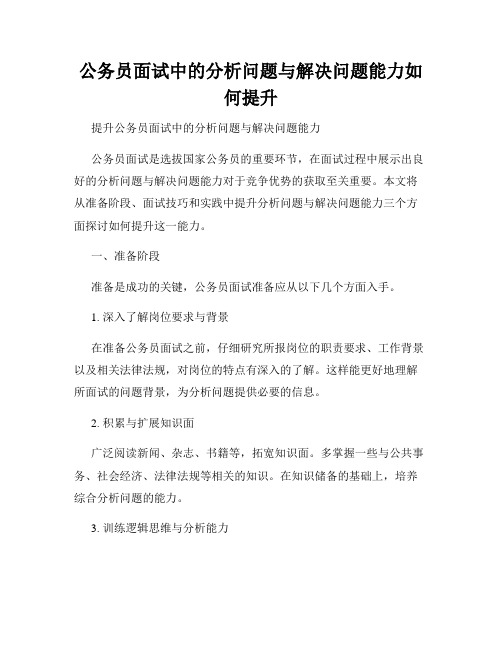 公务员面试中的分析问题与解决问题能力如何提升

提升公务员面试中的分析问题与解决问题能力

公务员面试是选拔国家公务员的重要环节，在面试过程中展示出良好的分析问题与解决问题能力对于竞争优势的获取至关重要。本文将从准备阶段、面试技巧和实践中提升分析问题与解决问题能力三个方面探讨如何提升这一能力。

一、准备阶段

准备是成功的关键，公务员面试准备应从以下几个方面入手。

1. 深入了解岗位要求与背景

在准备公务员面试之前，仔细研究所报岗位的职责要求、工作背景以及相关法律法规，对岗位的特点有深入的了解。这样能更好地理解所面试的问题背景，为分析问题提供必要的信息。

2. 积累与扩展知识面

广泛阅读新闻、杂志、书籍等，拓宽知识面。多掌握一些与公共事务、社会经济、法律法规等相关的知识。在知识储备的基础上，培养综合分析问题的能力。

3. 训练逻辑思维与分析能力